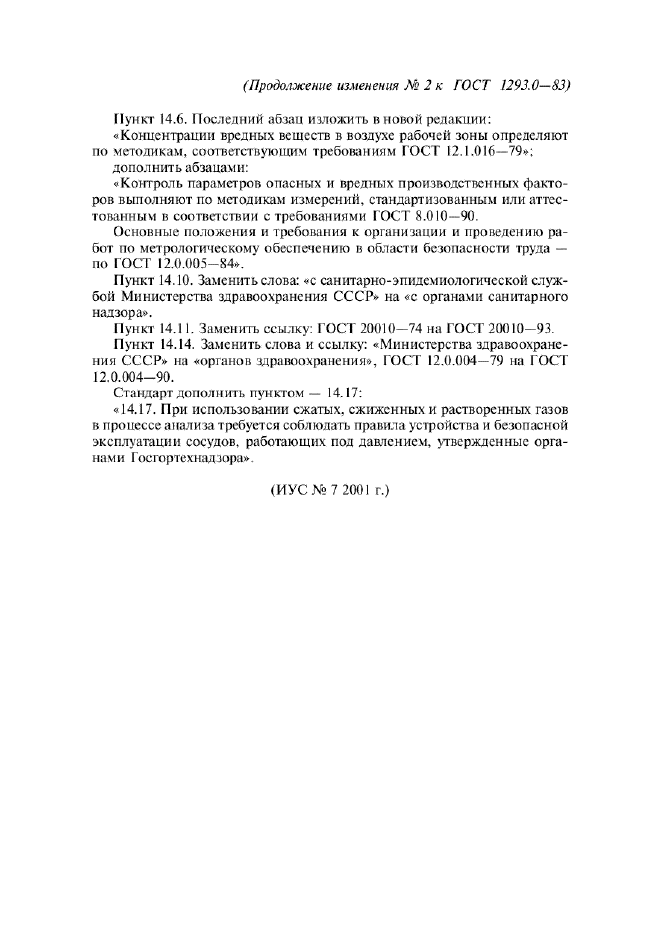 (Продолжение изменения № 2 к ГОСТ 1293.0—83)

Пункт 14.6. Последний абзац изложить в новой редакции:

«Концентрации вредных веществ в воздухе рабочей зоны определяют по методикам, соответствующим требованиям ГОСТ 12.1.016—79»;

дополнить абзацами:

«Контроль параметров опасных и вредных производственных факторов выполняют по методикам измерений, стандартизованным или аттестованным в соответствии с требованиями ГОСТ 8.010—90.

Основные положения и требования к организации и проведению работ по метрологическому обеспечению в области безопасности труда — по ГОСТ 12.0.005—84».

Пункт 14.10. Заменить слова: «с санитарно-эпидемиологической службой Министерства здравоохранения СССР» на «с органами санитарного надзора».

Пункт 14.11. Заменить ссылку: ГОСТ 20010—74 на ГОСТ 20010—93.

Пункт 14.14. Заменить слова и ссылку: «Министерства здравоохранения СССР» на «органов здравоохранения», ГОСТ 12.0.004—79 на ГОСТ 12.0.004—90.

Стандарт дополнить пунктом — 14.17:

«14.17. При использовании сжатых, сжиженных и растворенных газов в процессе анализа требуется соблюдать правила устройства и безопасной эксплуатации сосудов, работающих под давлением, утвержденные органами Госгортехнадзора».

(ИУС № 7 2001 г.)